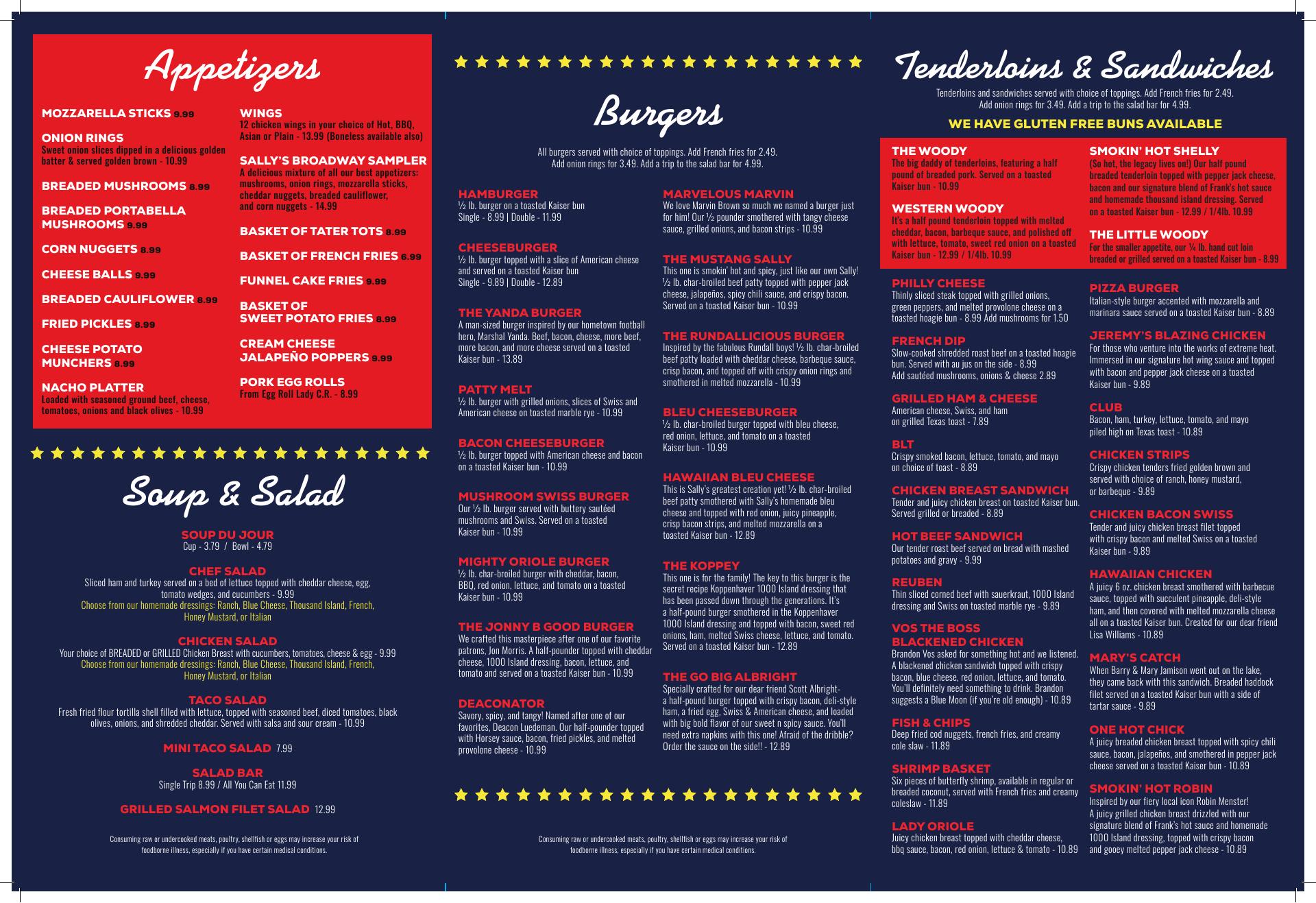 Appetizers

MOZZARELLA STICKS 9.99

ONION RINGS
Sweet onion slices dipped in a delicious golden batter & served golden brown - 10.99

BREADED MUSHROOMS 8.99

BREADED PORTABELLA MUSHROOMS 9.99

CORN NUGGETS 8.99

CHEESE BALLS 9.99

BREADED CAULIFLOWER 8.99

FRIED PICKLES 8.99

CHEESE POTATO MUNCHERS 8.99

NACHO PLATTER
Loaded with seasoned ground beef, cheese, tomatoes, onions and black olives - 10.99

WINGS
12 chicken wings in your choice of Hot, BBQ, Asian or Plain - 13.99 (Boneless available also)

SALLY'S BROADWAY SAMPLER
A delicious mixture of all our best appetizers: mushrooms, onion rings, mozzarella sticks, cheddar nuggets, breaded cauliflower, and corn nuggets - 14.99

BASKET OF TATER TOTS 8.99

BASKET OF FRENCH FRIES 6.99

FUNNEL CAKE FRIES 9.99

BASKET OF SWEET POTATO FRIES 8.99

CREAM CHEESE JALAPEÑO POPPERS 9.99

PORK EGG ROLLS
From Egg Roll Lady C.R. - 8.99

Soup & Salad

SOUP DU JOUR
Cup - 3.79 / Bowl - 4.79

CHEF SALAD
Sliced ham and turkey served on a bed of lettuce topped with cheddar cheese, egg, tomato wedges, and cucumbers - 9.99
Choose from our homemade dressings: Ranch, Blue Cheese, Thousand Island, French, Honey Mustard, or Italian

CHICKEN SALAD
Your choice of BREADED or GRILLED Chicken Breast with cucumbers, tomatoes, cheese & egg - 9.99
Choose from our homemade dressings: Ranch, Blue Cheese, Thousand Island, French, Honey Mustard, or Italian

TACO SALAD
Fresh fried flour tortilla shell filled with lettuce, topped with seasoned beef, diced tomatoes, black olives, onions, and shredded cheddar. Served with salsa and sour cream - 10.99

MINI TACO SALAD 7.99

SALAD BAR
Single Trip 8.99 / All You Can Eat 11.99

GRILLED SALMON FILET SALAD 12.99

Consuming raw or undercooked meats, poultry, shellfish or eggs may increase your risk of foodborne illness, especially if you have certain medical conditions.

Burgers

All burgers served with choice of toppings. Add French fries for 2.49. Add onion rings for 3.49. Add a trip to the salad bar for 4.99.

HAMBURGER
½ lb. burger on a toasted Kaiser bun
Single - 8.99 | Double - 11.99

CHEESEBURGER
½ lb. burger topped with a slice of American cheese and served on a toasted Kaiser bun
Single - 9.89 | Double - 12.89

THE YANDA BURGER
A man-sized burger inspired by our hometown football hero, Marshal Yanda. Beef, bacon, cheese, more beef, more bacon, and more cheese served on a toasted Kaiser bun - 13.89

PATTY MELT
½ lb. burger with grilled onions, slices of Swiss and American cheese on toasted marble rye - 10.99

BACON CHEESEBURGER
½ lb. burger topped with American cheese and bacon on a toasted Kaiser bun - 10.99

MUSHROOM SWISS BURGER
Our ½ lb. burger served with buttery sautéed mushrooms and Swiss. Served on a toasted Kaiser bun - 10.99

MIGHTY ORIOLE BURGER
½ lb. char-broiled burger with cheddar, bacon, BBQ, red onion, lettuce, and tomato on a toasted Kaiser bun - 10.99

THE JONNY B GOOD BURGER
We crafted this masterpiece after one of our favorite patrons, Jon Morris. A half-pounder topped with cheddar cheese, 1000 Island dressing, bacon, lettuce, and tomato and served on a toasted Kaiser bun - 10.99

DEACONATOR
Savory, spicy, and tangy! Named after one of our favorites, Deacon Luedeman. Our half-pounder topped with Horsey sauce, bacon, fried pickles, and melted provolone cheese - 10.99

MARVELOUS MARVIN
We love Marvin Brown so much we named a burger just for him! Our ½ pounder smothered with tangy cheese sauce, grilled onions, and bacon strips - 10.99

THE MUSTANG SALLY
This one is smokin' hot and spicy, just like our own Sally! ½ lb. char-broiled beef patty topped with pepper jack cheese, jalapeños, spicy chili sauce, and crispy bacon. Served on a toasted Kaiser bun - 10.99

THE RUNDALLICIOUS BURGER
Inspired by the fabulous Rundall boys! ½ lb. char-broiled beef patty loaded with cheddar cheese, barbeque sauce, crisp bacon, and topped off with crispy onion rings and smothered in melted mozzarella - 10.99

BLEU CHEESEBURGER
½ lb. char-broiled burger topped with bleu cheese, red onion, lettuce, and tomato on a toasted Kaiser bun - 10.99

HAWAIIAN BLEU CHEESE
This is Sally's greatest creation yet! ½ lb. char-broiled beef patty smothered with Sally's homemade bleu cheese and topped with red onion, juicy pineapple, crisp bacon strips, and melted mozzarella on a toasted Kaiser bun - 12.89

THE KOPPEY
This one is for the family! The key to this burger is the secret recipe Koppenhaver 1000 Island dressing that has been passed down through the generations. It's a half-pound burger smothered in the Koppenhaver 1000 Island dressing and topped with bacon, sweet red onions, ham, melted Swiss cheese, lettuce, and tomato. Served on a toasted Kaiser bun - 12.89

THE GO BIG ALBRIGHT
Specially crafted for our dear friend Scott Albright- a half-pound burger topped with crispy bacon, deli-style ham, a fried egg, Swiss & American cheese, and loaded with big bold flavor of our sweet n spicy sauce. You'll need extra napkins with this one! Afraid of the dribble? Order the sauce on the side!! - 12.89

Consuming raw or undercooked meats, poultry, shellfish or eggs may increase your risk of foodborne illness, especially if you have certain medical conditions.

Tenderloins & Sandwiches

Tenderloins and sandwiches served with choice of toppings. Add French fries for 2.49. Add onion rings for 3.49. Add a trip to the salad bar for 4.99.

WE HAVE GLUTEN FREE BUNS AVAILABLE

THE WOODY
The big daddy of tenderloins, featuring a half pound of breaded pork. Served on a toasted Kaiser bun - 10.99

WESTERN WOODY
It's a half pound tenderloin topped with melted cheddar, bacon, barbeque sauce, and polished off with lettuce, tomato, sweet red onion on a toasted Kaiser bun - 12.99 / 1/4lb. 10.99

SMOKIN' HOT SHELLY
(So hot, the legacy lives on!) Our half pound breaded tenderloin topped with pepper jack cheese, bacon and our signature blend of Frank's hot sauce and homemade thousand island dressing. Served on a toasted Kaiser bun - 12.99 / 1/4lb. 10.99

THE LITTLE WOODY
For the smaller appetite, our ¼ lb. hand cut loin breaded or grilled served on a toasted Kaiser bun - 8.99

PHILLY CHEESE
Thinly sliced steak topped with grilled onions, green peppers, and melted provolone cheese on a toasted hoagie bun - 8.99 Add mushrooms for 1.50

FRENCH DIP
Slow-cooked shredded roast beef on a toasted hoagie bun. Served with au jus on the side - 8.99
Add sautéed mushrooms, onions & cheese 2.89

GRILLED HAM & CHEESE
American cheese, Swiss, and ham on grilled Texas toast - 7.89

BLT
Crispy smoked bacon, lettuce, tomato, and mayo on choice of toast - 8.89

CHICKEN BREAST SANDWICH
Tender and juicy chicken breast on toasted Kaiser bun. Served grilled or breaded - 8.89

HOT BEEF SANDWICH
Our tender roast beef served on bread with mashed potatoes and gravy - 9.99

REUBEN
Thin sliced corned beef with sauerkraut, 1000 Island dressing and Swiss on toasted marble rye - 9.89

VOS THE BOSS BLACKENED CHICKEN
Brandon Vos asked for something hot and we listened. A blackened chicken sandwich topped with crispy bacon, blue cheese, red onion, lettuce, and tomato. You'll definitely need something to drink. Brandon suggests a Blue Moon (if you're old enough) - 10.89

FISH & CHIPS
Deep fried cod nuggets, french fries, and creamy cole slaw - 11.89

SHRIMP BASKET
Six pieces of butterfly shrimp, available in regular or breaded coconut, served with French fries and creamy coleslaw - 11.89

LADY ORIOLE
Juicy chicken breast topped with cheddar cheese, bbq sauce, bacon, red onion, lettuce & tomato - 10.89

PIZZA BURGER
Italian-style burger accented with mozzarella and marinara sauce served on a toasted Kaiser bun - 8.89

JEREMY'S BLAZING CHICKEN
For those who venture into the works of extreme heat. Immersed in our signature hot wing sauce and topped with bacon and pepper jack cheese on a toasted Kaiser bun - 9.89

CLUB
Bacon, ham, turkey, lettuce, tomato, and mayo piled high on Texas toast - 10.89

CHICKEN STRIPS
Crispy chicken tenders fried golden brown and served with choice of ranch, honey mustard, or barbeque - 9.89

CHICKEN BACON SWISS
Tender and juicy chicken breast filet topped with crispy bacon and melted Swiss on a toasted Kaiser bun - 9.89

HAWAIIAN CHICKEN
A juicy 6 oz. chicken breast smothered with barbecue sauce, topped with succulent pineapple, deli-style ham, and then covered with melted mozzarella cheese all on a toasted Kaiser bun. Created for our dear friend Lisa Williams - 10.89

MARY'S CATCH
When Barry & Mary Jamison went out on the lake, they came back with this sandwich. Breaded haddock filet served on a toasted Kaiser bun with a side of tartar sauce - 9.89

ONE HOT CHICK
A juicy breaded chicken breast topped with spicy chili sauce, bacon, jalapeños, and smothered in pepper jack cheese served on a toasted Kaiser bun - 10.89

SMOKIN' HOT ROBIN
Inspired by our fiery local icon Robin Menster! A juicy grilled chicken breast drizzled with our signature blend of Frank's hot sauce and homemade 1000 Island dressing, topped with crispy bacon and gooey melted pepper jack cheese - 10.89